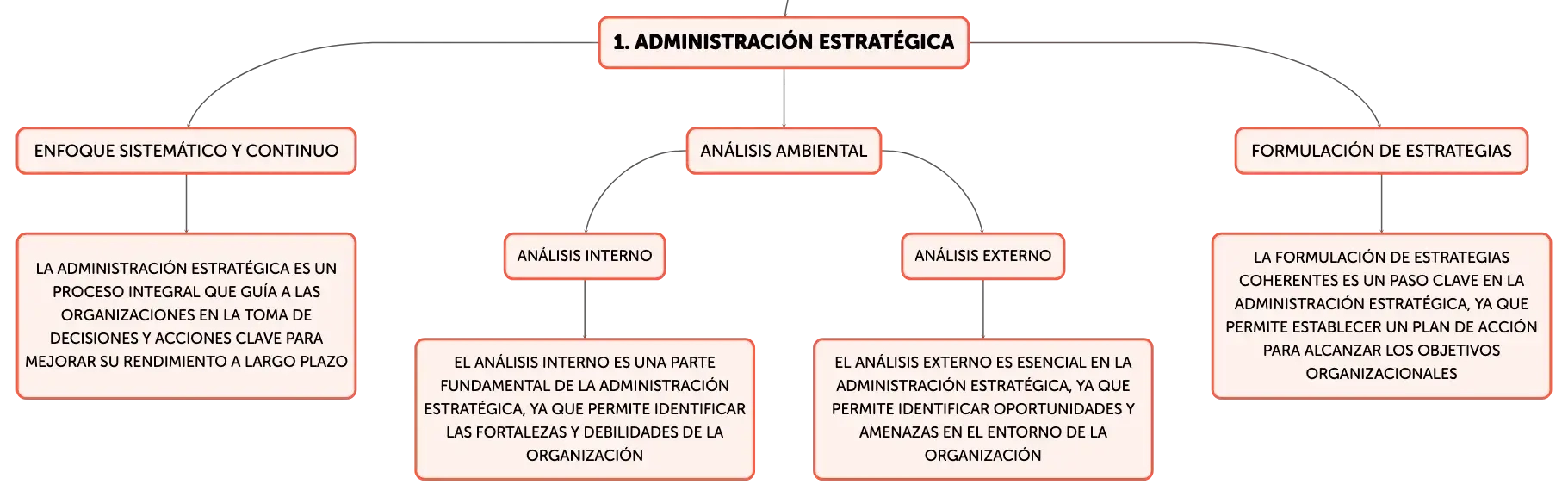 1. ADMINISTRACIÓN ESTRATÉGICA

ENFOQUE SISTEMÁTICO Y CONTINUO

LA ADMINISTRACIÓN ESTRATÉGICA ES UN PROCESO INTEGRAL QUE GUÍA A LAS ORGANIZACIONES EN LA TOMA DE DECISIONES Y ACCIONES CLAVE PARA MEJORAR SU RENDIMIENTO A LARGO PLAZO

ANÁLISIS AMBIENTAL

ANÁLISIS INTERNO

EL ANÁLISIS INTERNO ES UNA PARTE FUNDAMENTAL DE LA ADMINISTRACIÓN ESTRATÉGICA, YA QUE PERMITE IDENTIFICAR LAS FORTALEZAS Y DEBILIDADES DE LA ORGANIZACIÓN

ANÁLISIS EXTERNO

EL ANÁLISIS EXTERNO ES ESENCIAL EN LA ADMINISTRACIÓN ESTRATÉGICA, YA QUE PERMITE IDENTIFICAR OPORTUNIDADES Y AMENAZAS EN EL ENTORNO DE LA ORGANIZACIÓN

FORMULACIÓN DE ESTRATEGIAS

LA FORMULACIÓN DE ESTRATEGIAS COHERENTES ES UN PASO CLAVE EN LA ADMINISTRACIÓN ESTRATÉGICA, YA QUE PERMITE ESTABLECER UN PLAN DE ACCIÓN PARA ALCANZAR LOS OBJETIVOS ORGANIZACIONALES